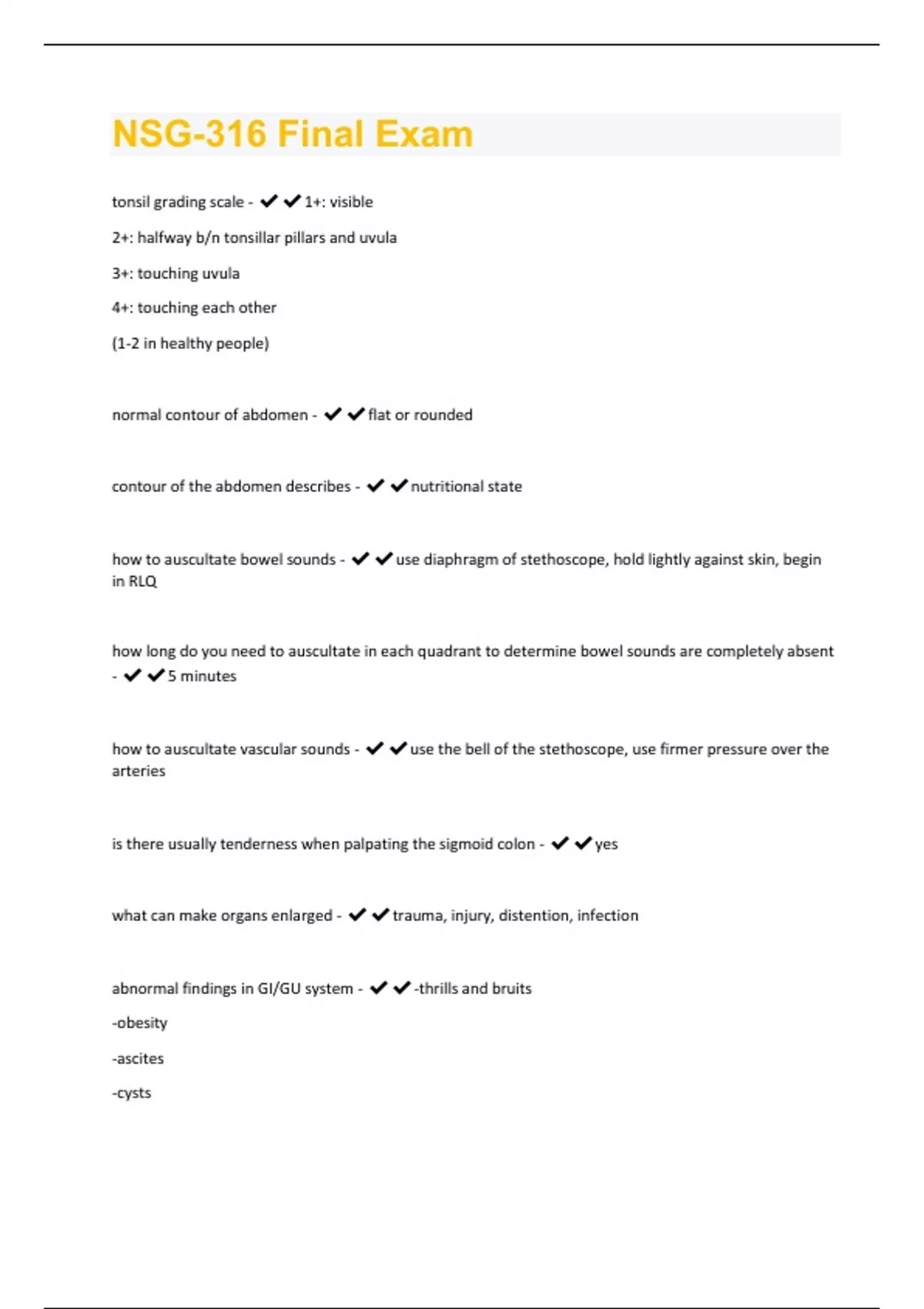 NSG-316 Final Exam

tonsil grading scale - ✔✔1+: visible

2+: halfway b/n tonsillar pillars and uvula

3+: touching uvula

4+: touching each other

(1-2 in healthy people)

normal contour of abdomen - ✔✔flat or rounded

contour of the abdomen describes - ✔✔nutritional state

how to auscultate bowel sounds - ✔✔use diaphragm of stethoscope, hold lightly against skin, begin in RLQ

how long do you need to auscultate in each quadrant to determine bowel sounds are completely absent - ✔✔5 minutes

how to auscultate vascular sounds - ✔✔use the bell of the stethoscope, use firmer pressure over the arteries

is there usually tenderness when palpating the sigmoid colon - ✔✔yes

what can make organs enlarged - ✔✔trauma, injury, distention, infection

abnormal findings in GI/GU system - ✔✔-thrills and bruits

-obesity

-ascites

-cysts